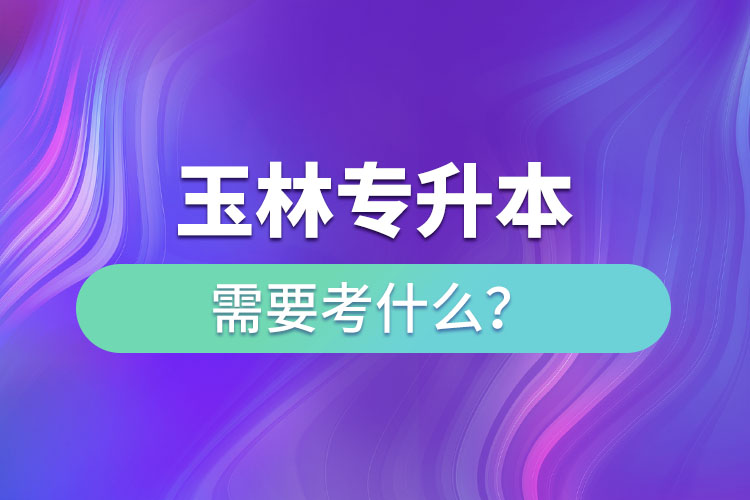 玉林专升本

需要考什么？